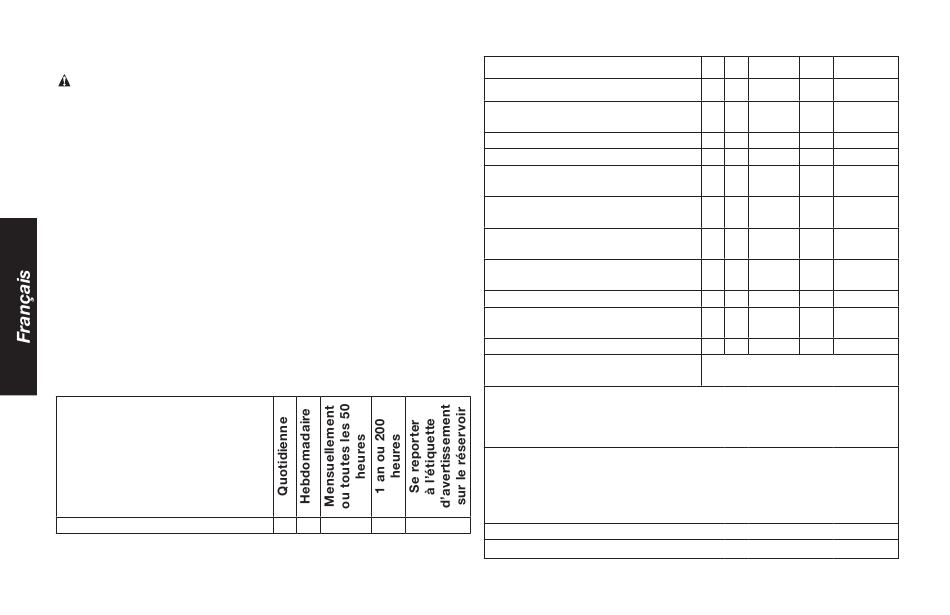 Français

| | Quotidienne | Hebdomadaire | Mensuellement ou toutes les 50 heures | 1 an ou 200 heures | Se reporter à l'étiquette d'avertissement sur le réservoir |
|---|---|---|---|---|---|
| | | | | | |